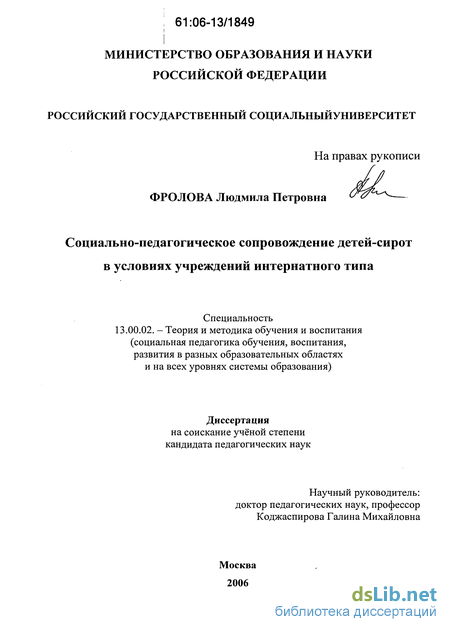 61:06-13/1849

МИНИСТЕРСТВО ОБРАЗОВАНИЯ И НАУКИ РОССИЙСКОЙ ФЕДЕРАЦИИ

РОССИЙСКИЙ ГОСУДАРСТВЕННЫЙ СОЦИАЛЬНЫЙУНИВЕРСИТЕТ

На правах рукописи

ФРОЛОВА Людмила Петровна

Социально-педагогическое сопровождение детей-сирот в условиях учреждений интернатного типа

Специальность
13.00.02. – Теория и методика обучения и воспитания (социальная педагогика обучения, воспитания, развития в разных образовательных областях и на всех уровнях системы образования)

Диссертация
на соискание учёной степени кандидата педагогических наук

Научный руководитель:
доктор педагогических наук, профессор
Коджаспирова Галина Михайловна

Москва
2006

dsLib.net
библиотека диссертаций